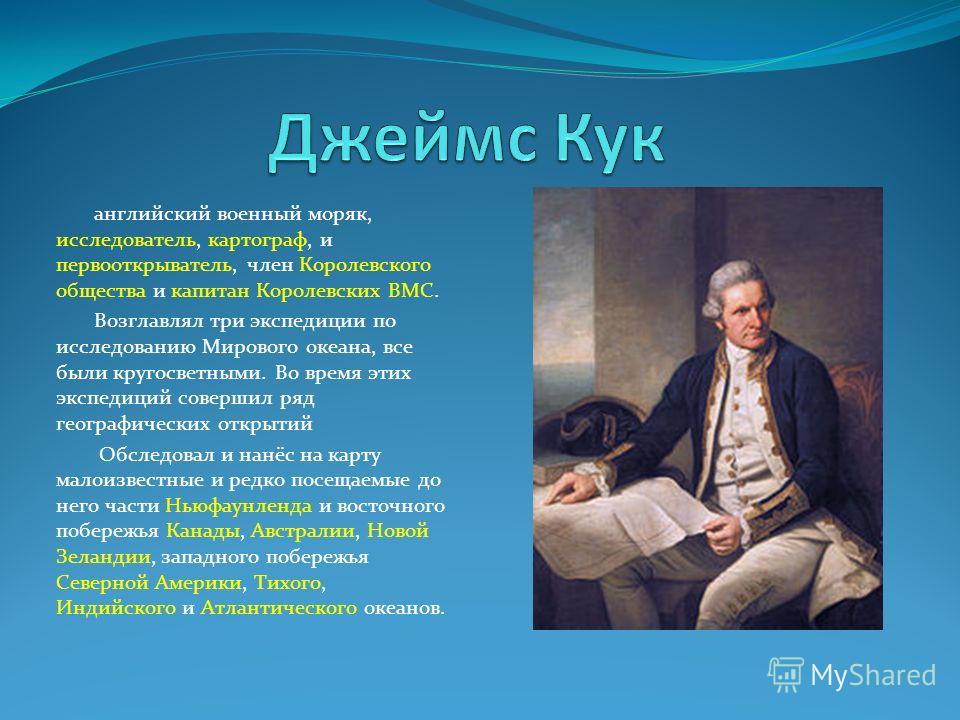 Джеймс Кук

английский военный моряк, исследователь, картограф, и первооткрыватель, член Королевского общества и капитан Королевских ВМС.

Возглавлял три экспедиции по исследованию Мирового океана, все были кругосветными. Во время этих экспедиций совершил ряд географических открытий

Обследовал и нанёс на карту малоизвестные и редко посещаемые до него части Ньюфаунленда и восточного побережья Канады, Австралии, Новой Зеландии, западного побережья Северной Америки, Тихого, Индийского и Атлантического океанов.

MyShared